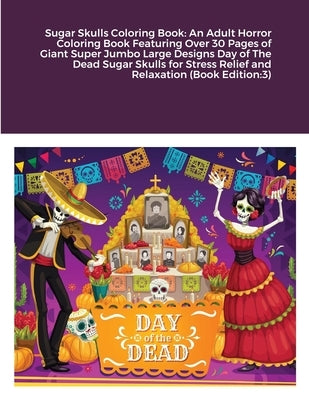 Sugar Skulls Coloring Book: An Adult Horror Coloring Book Featuring Over 30 Pages of Giant Super Jumbo Large Designs Day of The Dead Sugar Skulls for Stress Relief and Relaxation (Book Edition:3)

DAY of the DEAD